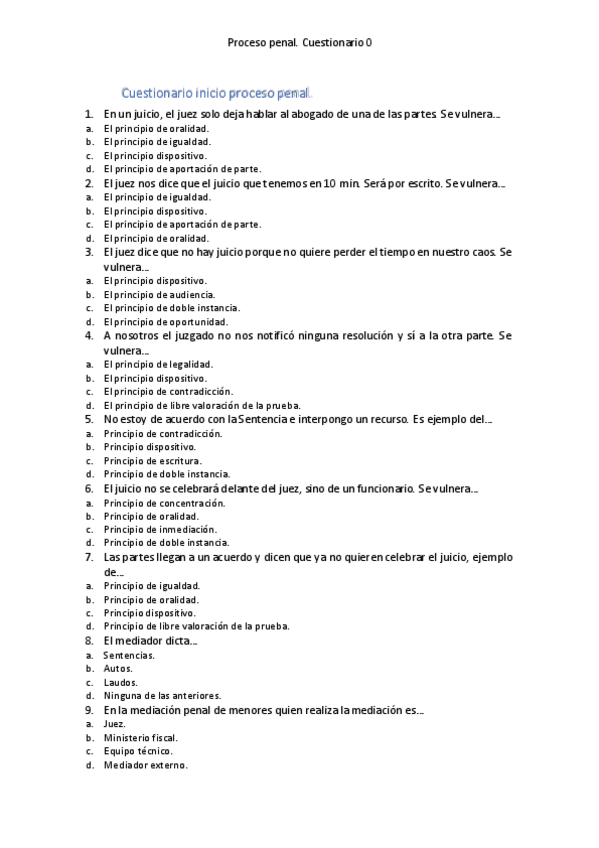 Proceso penal. Cuestionario 0

Cuestionario inicio proceso penal.

1. En un juicio, el juez solo deja hablar al abogado de una de las partes. Se vulnera…
a. El principio de oralidad.
b. El principio de igualdad.
c. El principio dispositivo.
d. El principio de aportación de parte.
2. El juez nos dice que el juicio que tenemos en 10 min. Será por escrito. Se vulnera…
a. El principio de igualdad.
b. El principio dispositivo.
c. El principio de aportación de parte.
d. El principio de oralidad.
3. El juez dice que no hay juicio porque no quiere perder el tiempo en nuestro caos. Se vulnera…
a. El principio dispositivo.
b. El principio de audiencia.
c. El principio de doble instancia.
d. El principio de oportunidad.
4. A nosotros el juzgado no nos notificó ninguna resolución y sí a la otra parte. Se vulnera…
a. El principio de legalidad.
b. El principio dispositivo.
c. El principio de contradicción.
d. El principio de libre valoración de la prueba.
5. No estoy de acuerdo con la Sentencia e interpongo un recurso. Es ejemplo del…
a. Principio de contradicción.
b. Principio dispositivo.
c. Principio de escritura.
d. Principio de doble instancia.
6. El juicio no se celebrará delante del juez, sino de un funcionario. Se vulnera…
a. Principio de concentración.
b. Principio de oralidad.
c. Principio de inmediación.
d. Principio de doble instancia.
7. Las partes llegan a un acuerdo y dicen que ya no quieren celebrar el juicio, ejemplo de…
a. Principio de igualdad.
b. Principio de oralidad.
c. Principio dispositivo.
d. Principio de libre valoración de la prueba.
8. El mediador dicta…
a. Sentencias.
b. Autos.
c. Laudos.
d. Ninguna de las anteriores.
9. En la mediación penal de menores quien realiza la mediación es…
a. Juez.
b. Ministerio fiscal.
c. Equipo técnico.
d. Mediador externo.